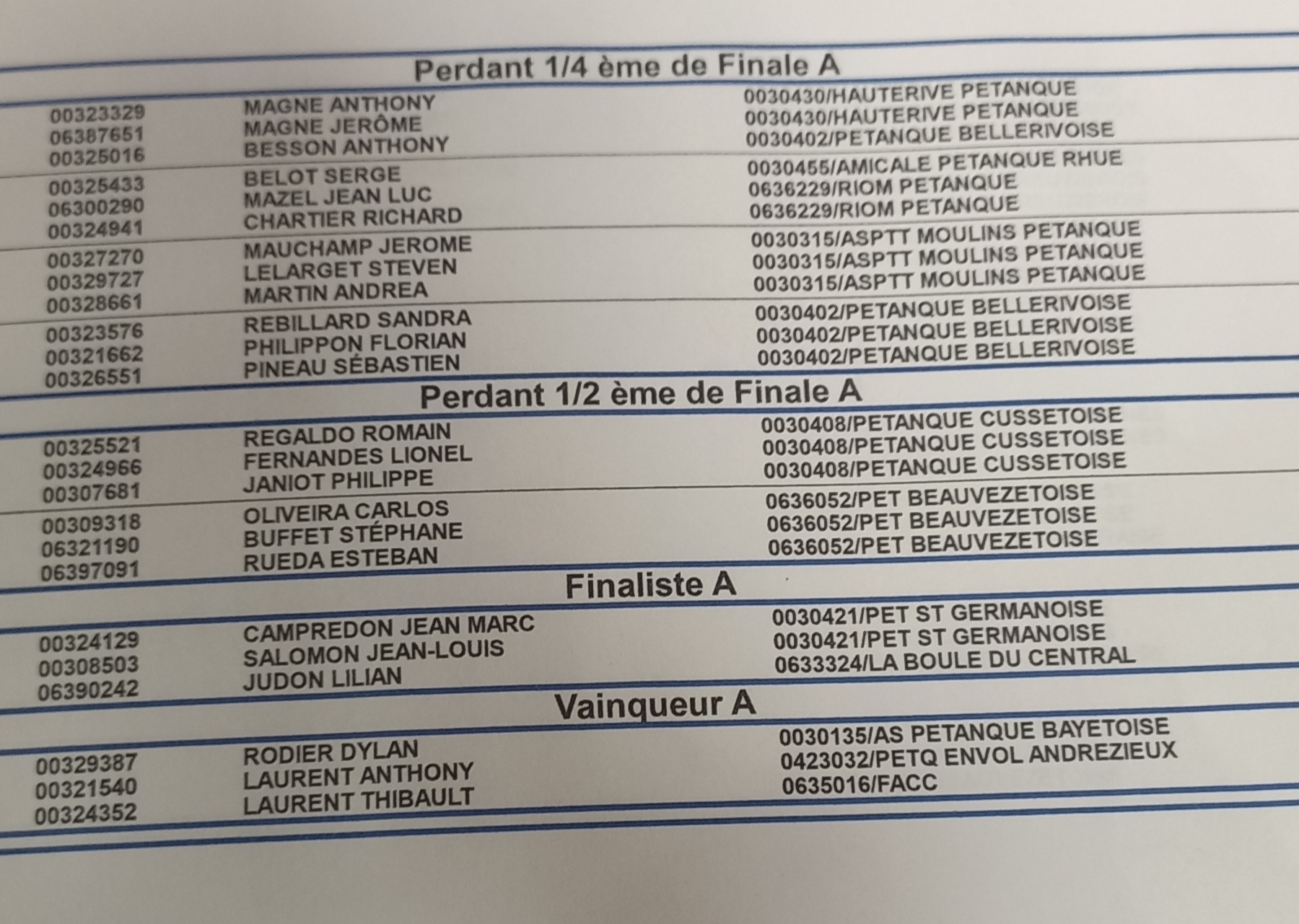 Perdant 1/4 ème de Finale A

| | | |
|---|---|---|
| 00323329 | MAGNE ANTHONY | 0030430/HAUTERIVE PETANQUE |
| 06387651 | MAGNE JERÔME | 0030430/HAUTERIVE PETANQUE |
| 00325016 | BESSON ANTHONY | 0030402/PETANQUE BELLERIVOISE |
| 00325433 | BELOT SERGE | 0030455/AMICALE PETANQUE RHUE |
| 06300290 | MAZEL JEAN LUC | 0636229/RIOM PETANQUE |
| 00324941 | CHARTIER RICHARD | 0636229/RIOM PETANQUE |
| 00327270 | MAUCHAMP JEROME | 0030315/ASPTT MOULINS PETANQUE |
| 00329727 | LELARGET STEVEN | 0030315/ASPTT MOULINS PETANQUE |
| 00328661 | MARTIN ANDREA | 0030315/ASPTT MOULINS PETANQUE |
| 00323576 | REBILLARD SANDRA | 0030402/PETANQUE BELLERIVOISE |
| 00321662 | PHILIPPON FLORIAN | 0030402/PETANQUE BELLERIVOISE |
| 00326551 | PINEAU SÉBASTIEN | 0030402/PETANQUE BELLERIVOISE |

Perdant 1/2 ème de Finale A

| | | |
|---|---|---|
| 00325521 | REGALDO ROMAIN | 0030408/PETANQUE CUSSETOISE |
| 00324966 | FERNANDES LIONEL | 0030408/PETANQUE CUSSETOISE |
| 00307681 | JANIOT PHILIPPE | 0030408/PETANQUE CUSSETOISE |
| 00309318 | OLIVEIRA CARLOS | 0636052/PET BEAUVEZETOISE |
| 06321190 | BUFFET STÉPHANE | 0636052/PET BEAUVEZETOISE |
| 06397091 | RUEDA ESTEBAN | 0636052/PET BEAUVEZETOISE |

Finaliste A

| | | |
|---|---|---|
| 00324129 | CAMPREDON JEAN MARC | 0030421/PET ST GERMANOISE |
| 00308503 | SALOMON JEAN-LOUIS | 0030421/PET ST GERMANOISE |
| 06390242 | JUDON LILIAN | 0633324/LA BOULE DU CENTRAL |

Vainqueur A

| | | |
|---|---|---|
| 00329387 | RODIER DYLAN | 0030135/AS PETANQUE BAYETOISE |
| 00321540 | LAURENT ANTHONY | 0423032/PETQ ENVOL ANDREZIEUX |
| 00324352 | LAURENT THIBAULT | 0635016/FACC |